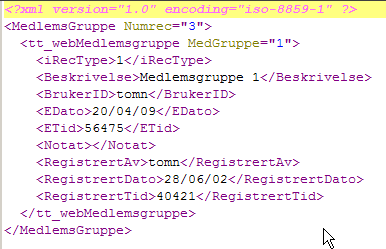 <?xml version="1.0" encoding="iso-8859-1" ?>
<MedlemsGruppe Numrec="3">
  <tt_webMedlemsgruppe MedGruppe="1">
    <iRecType>1</iRecType>
    <Beskrivelse>Medlemsgruppe 1</Beskrivelse>
    <BrukerID>tomn</BrukerID>
    <EDato>20/04/09</EDato>
    <ETid>56475</ETid>
    <Notat></Notat>
    <RegistrertAv>tomn</RegistrertAv>
    <RegistrertDato>28/06/02</RegistrertDato>
    <RegistrertTid>40421</RegistrertTid>
  </tt_webMedlemsgruppe>
</MedlemsGruppe>